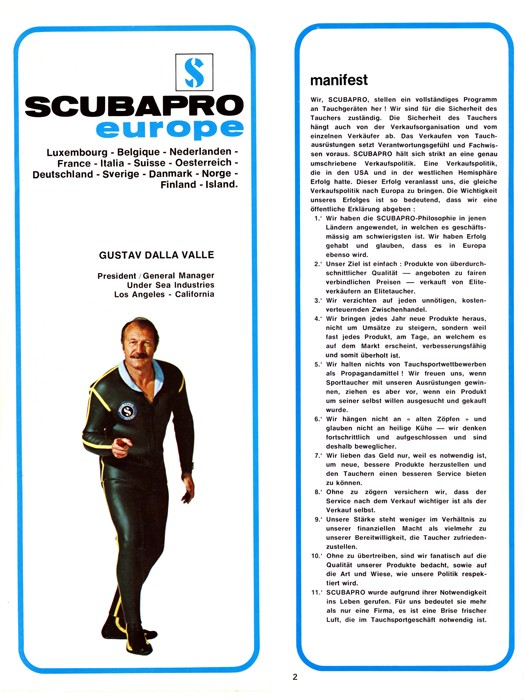 S

SCUBAPRO
europe

Luxembourg - Belgique - Nederlanden - France - Italia - Suisse - Oesterreich - Deutschland - Sverige - Danmark - Norge - Finland - Island.

GUSTAV DALLA VALLE

President / General Manager
Under Sea Industries
Los Angeles - California

S

manifest

Wir, SCUBAPRO, stellen ein vollständiges Programm an Tauchgeräten her ! Wir sind für die Sicherheit des Tauchers zuständig. Die Sicherheit des Tauchers hängt auch von der Verkaufsorganisation und vom einzelnen Verkäufer ab. Das Verkaufen von Tauchausrüstungen setzt Verantwortungsgefühl und Fachwissen voraus. SCUBAPRO hält sich strikt an eine genau umschriebene Verkaufspolitik. Eine Verkaufspolitik, die in den USA und in der westlichen Hemisphäre Erfolg hatte. Dieser Erfolg veranlasst uns, die gleiche Verkaufspolitik nach Europa zu bringen. Die Wichtigkeit unseres Erfolges ist so bedeutend, dass wir eine öffentliche Erklärung abgeben :

1.° Wir haben die SCUBAPRO-Philosophie in jenen Ländern angewendet, in welchen es geschäftsmässig am schwierigsten ist. Wir haben Erfolg gehabt und glauben, dass es in Europa ebenso wird.

2.° Unser Ziel ist einfach : Produkte von überdurchschnittlicher Qualität — angeboten zu fairen verbindlichen Preisen — verkauft von Eliteverkäufern an Elitetaucher.

3.° Wir verzichten auf jeden unnötigen, kostenverteuernden Zwischenhandel.

4.° Wir bringen jedes Jahr neue Produkte heraus, nicht um Umsätze zu steigern, sondern weil fast jedes Produkt, am Tage, an welchem es auf dem Markt erscheint, verbesserungsfähig und somit überholt ist.

5.° Wir halten nichts von Tauchsportwettbewerben als Propagandamittel ! Wir freuen uns, wenn Sporttaucher mit unseren Ausrüstungen gewinnen, ziehen es aber vor, wenn ein Produkt um seiner selbst willen ausgesucht und gekauft wurde.

6.° Wir hängen nicht an « alten Zöpfen » und glauben nicht an heilige Kühe — wir denken fortschrittlich und aufgeschlossen und sind deshalb beweglicher.

7.° Wir lieben das Geld nur, weil es notwendig ist, um neue, bessere Produkte herzustellen und den Tauchern einen besseren Service bieten zu können.

8.° Ohne zu zögern versichern wir, dass der Service nach dem Verkauf wichtiger ist als der Verkauf selbst.

9.° Unsere Stärke steht weniger im Verhältnis zu unserer finanziellen Macht als vielmehr zu unserer Bereitwilligkeit, die Taucher zufriedenzustellen.

10.° Ohne zu übertreiben, sind wir fanatisch auf die Qualität unserer Produkte bedacht, sowie auf die Art und Wiese, wie unsere Politik respektiert wird.

11.° SCUBAPRO wurde aufgrund ihrer Notwendigkeit ins Leben gerufen. Für uns bedeutet sie mehr als nur eine Firma, es ist eine Brise frischer Luft, die im Tauchsportgeschäft notwendig ist.

2